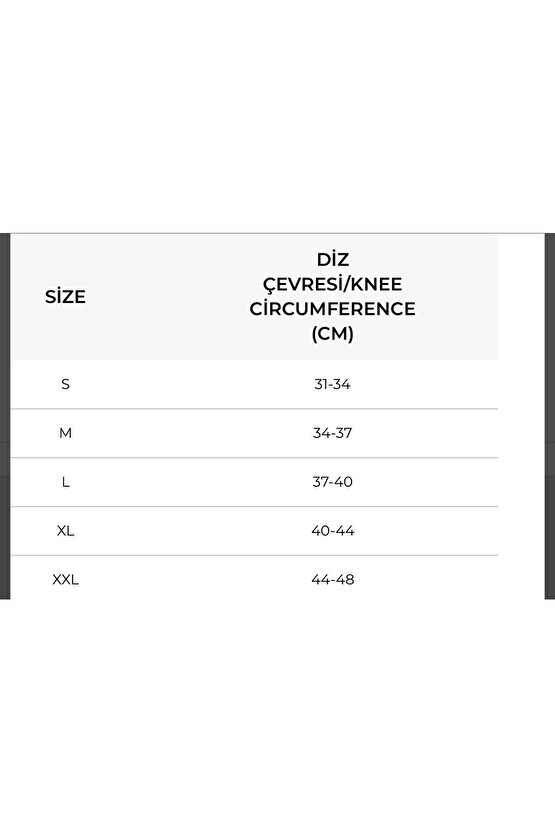 | SİZE | DİZ ÇEVRESİ/KNEE CİRCUMFERENCE (CM) |
|---|---|
| S | 31-34 |
| M | 34-37 |
| L | 37-40 |
| XL | 40-44 |
| XXL | 44-48 |